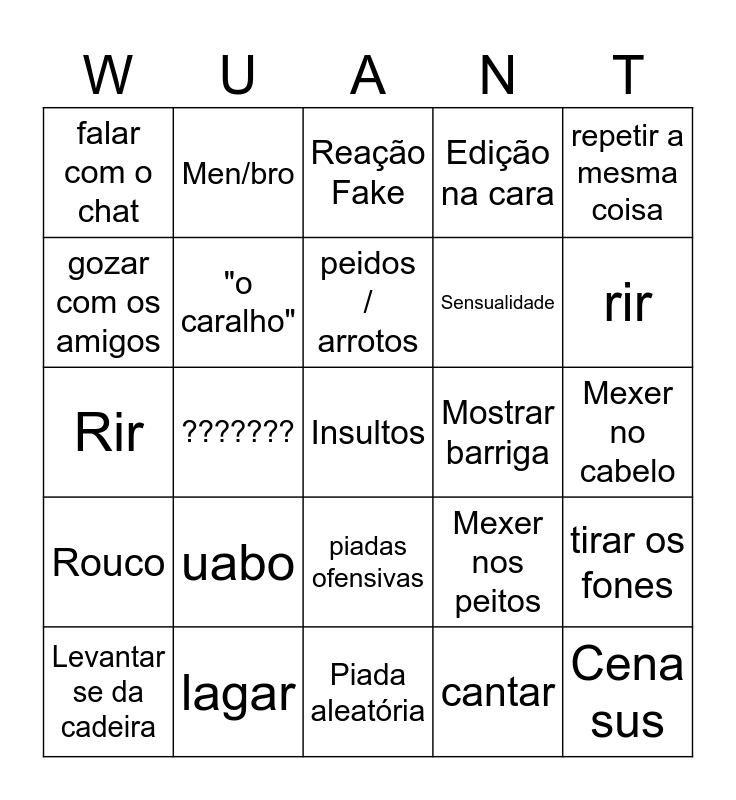 | W | U | A | N | T |
|---|---|---|---|---|
| falar com o chat | Men/bro | Reação Fake | Edição na cara | repetir a mesma coisa |
| gozar com os amigos | "o caralho" | peidos / arrotos | Sensualidade | rir |
| Rir | ??????? | Insultos | Mostrar barriga | Mexer no cabelo |
| Rouco | uabo | piadas ofensivas | Mexer nos peitos | tirar os fones |
| Levantar se da cadeira | lagar | Piada aleatória | cantar | Cena sus |